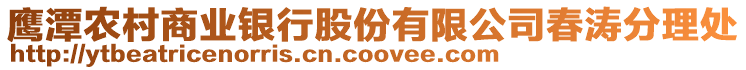 鹰潭农村商业银行股份有限公司春涛分理处
http://ytbeatricenorris.cn.coovee.com